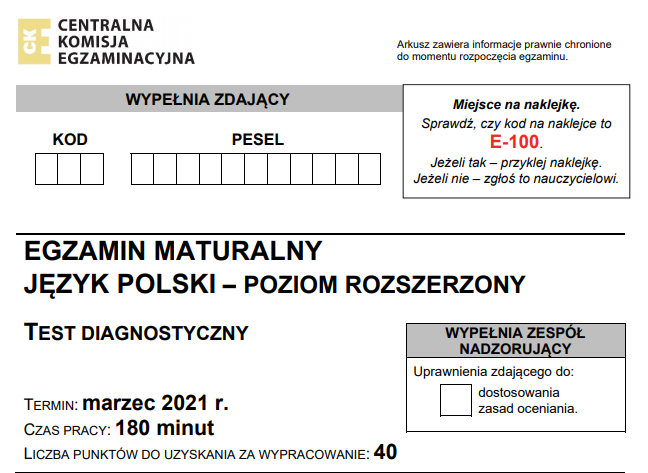 CKE CENTRALNA KOMISJA EGZAMINACYJNA

Arkusz zawiera informacje prawnie chronione do momentu rozpoczęcia egzaminu.

WYPEŁNIA ZDAJĄCY

KOD

PESEL

Miejsce na naklejkę.
Sprawdź, czy kod na naklejce to E-100.
Jeżeli tak – przyklej naklejkę.
Jeżeli nie – zgłoś to nauczycielowi.

EGZAMIN MATURALNY
JĘZYK POLSKI – POZIOM ROZSZERZONY

TEST DIAGNOSTYCZNY

WYPEŁNIA ZESPÓŁ NADZORUJĄCY

Uprawnienia zdającego do:

dostosowania zasad oceniania.

TERMIN: marzec 2021 r.
CZAS PRACY: 180 minut
LICZBA PUNKTÓW DO UZYSKANIA ZA WYPRACOWANIE: 40